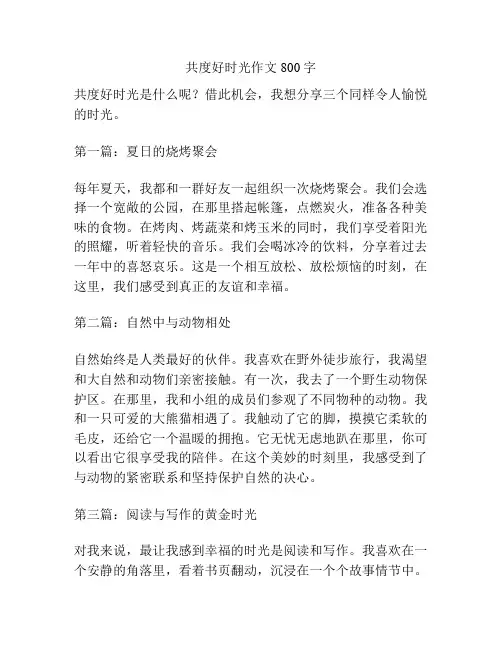 共度好时光作文 800 字

共度好时光是什么呢？借此机会，我想分享三个同样令人愉悦的时光。

第一篇：夏日的烧烤聚会

每年夏天，我都和一群好友一起组织一次烧烤聚会。我们会选择一个宽敞的公园，在那里搭起帐篷，点燃炭火，准备各种美味的食物。在烤肉、烤蔬菜和烤玉米的同时，我们享受着阳光的照耀，听着轻快的音乐。我们会喝冰冷的饮料，分享着过去一年中的喜怒哀乐。这是一个相互放松、放松烦恼的时刻，在这里，我们感受到真正的友谊和幸福。

第二篇：自然中与动物相处

自然始终是人类最好的伙伴。我喜欢在野外徒步旅行，我渴望和大自然和动物们亲密接触。有一次，我去了一个野生动物保护区。在那里，我和小组的成员们参观了不同物种的动物。我和一只可爱的大熊猫相遇了。我触动了它的脚，摸摸它柔软的毛皮，还给它一个温暖的拥抱。它无忧无虑地趴在那里，你可以看出它很享受我的陪伴。在这个美妙的时刻里，我感受到了与动物的紧密联系和坚持保护自然的决心。

第三篇：阅读与写作的黄金时光

对我来说，最让我感到幸福的时光是阅读和写作。我喜欢在一个安静的角落里，看着书页翻动，沉浸在一个个故事情节中。